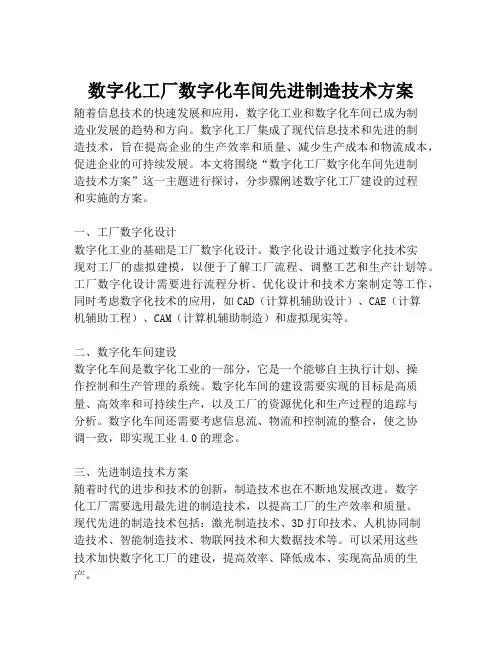 数字化工厂数字化车间先进制造技术方案

随着信息技术的快速发展和应用，数字化工业和数字化车间已成为制造业发展的趋势和方向。数字化工厂集成了现代信息技术和先进的制造技术，旨在提高企业的生产效率和质量、减少生产成本和物流成本，促进企业的可持续发展。本文将围绕“数字化工厂数字化车间先进制造技术方案”这一主题进行探讨，分步骤阐述数字化工厂建设的过程和实施的方案。

一、工厂数字化设计
数字化工业的基础是工厂数字化设计。数字化设计通过数字化技术实现对工厂的虚拟建模，以便于了解工厂流程、调整工艺和生产计划等。工厂数字化设计需要进行流程分析、优化设计和技术方案制定等工作，同时考虑数字化技术的应用，如CAD（计算机辅助设计）、CAE（计算机辅助工程）、CAM（计算机辅助制造）和虚拟现实等。

二、数字化车间建设
数字化车间是数字化工业的一部分，它是一个能够自主执行计划、操作控制和生产管理的系统。数字化车间的建设需要实现的目标是高质量、高效率和可持续生产，以及工厂的资源优化和生产过程的追踪与分析。数字化车间还需要考虑信息流、物流和控制流的整合，使之协调一致，即实现工业4.0的理念。

三、先进制造技术方案
随着时代的进步和技术的创新，制造技术也在不断地发展改进。数字化工厂需要选用最先进的制造技术，以提高工厂的生产效率和质量。现代先进的制造技术包括：激光制造技术、3D打印技术、人机协同制造技术、智能制造技术、物联网技术和大数据技术等。可以采用这些技术加快数字化工厂的建设，提高效率、降低成本、实现高品质的生产。